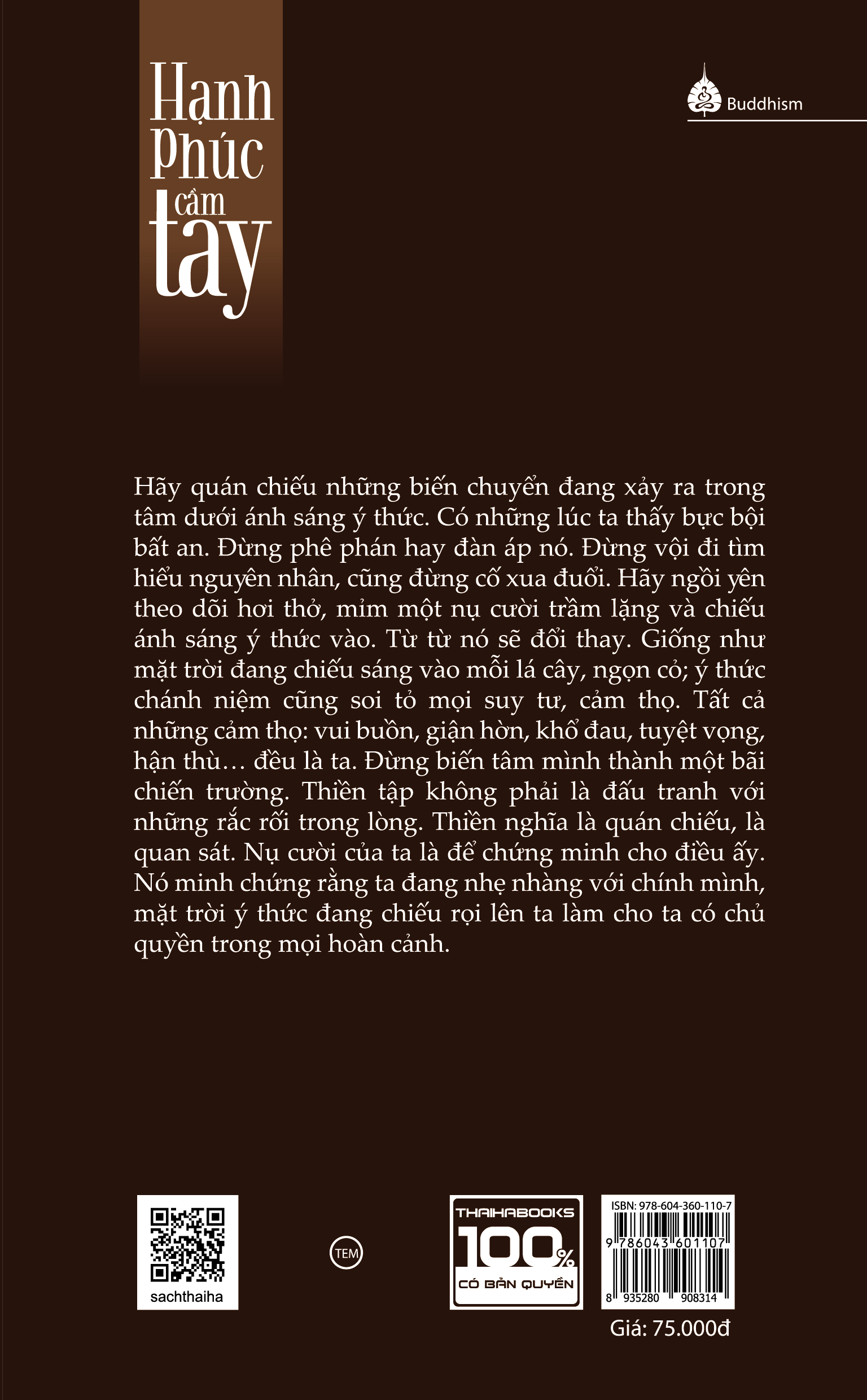 Hạnh Phúc cầm tay

Buddhism

Hãy quán chiếu những biến chuyển đang xảy ra trong tâm dưới ánh sáng ý thức. Có những lúc ta thấy bực bội bất an. Đừng phê phán hay đàn áp nó. Đừng vội đi tìm hiểu nguyên nhân, cũng đừng cố xua đuổi. Hãy ngồi yên theo dõi hơi thở, mỉm một nụ cười trầm lặng và chiếu ánh sáng ý thức vào. Từ từ nó sẽ đổi thay. Giống như mặt trời đang chiếu sáng vào mỗi lá cây, ngọn cỏ; ý thức chánh niệm cũng soi tỏ mọi suy tư, cảm thọ. Tất cả những cảm thọ: vui buồn, giận hờn, khổ đau, tuyệt vọng, hận thù… đều là ta. Đừng biến tâm mình thành một bãi chiến trường. Thiền tập không phải là đấu tranh với những rắc rối trong lòng. Thiền nghĩa là quán chiếu, là quan sát. Nụ cười của ta là để chứng minh cho điều ấy. Nó minh chứng rằng ta đang nhẹ nhàng với chính mình, mặt trời ý thức đang chiếu rọi lên ta làm cho ta có chủ quyền trong mọi hoàn cảnh.

sachthaiha

TEM

THAIHABOOKS 100% CÓ BẢN QUYỀN

ISBN: 978-604-360-110-7
9 786043 601107
8 935280 908314

Giá: 75.000đ